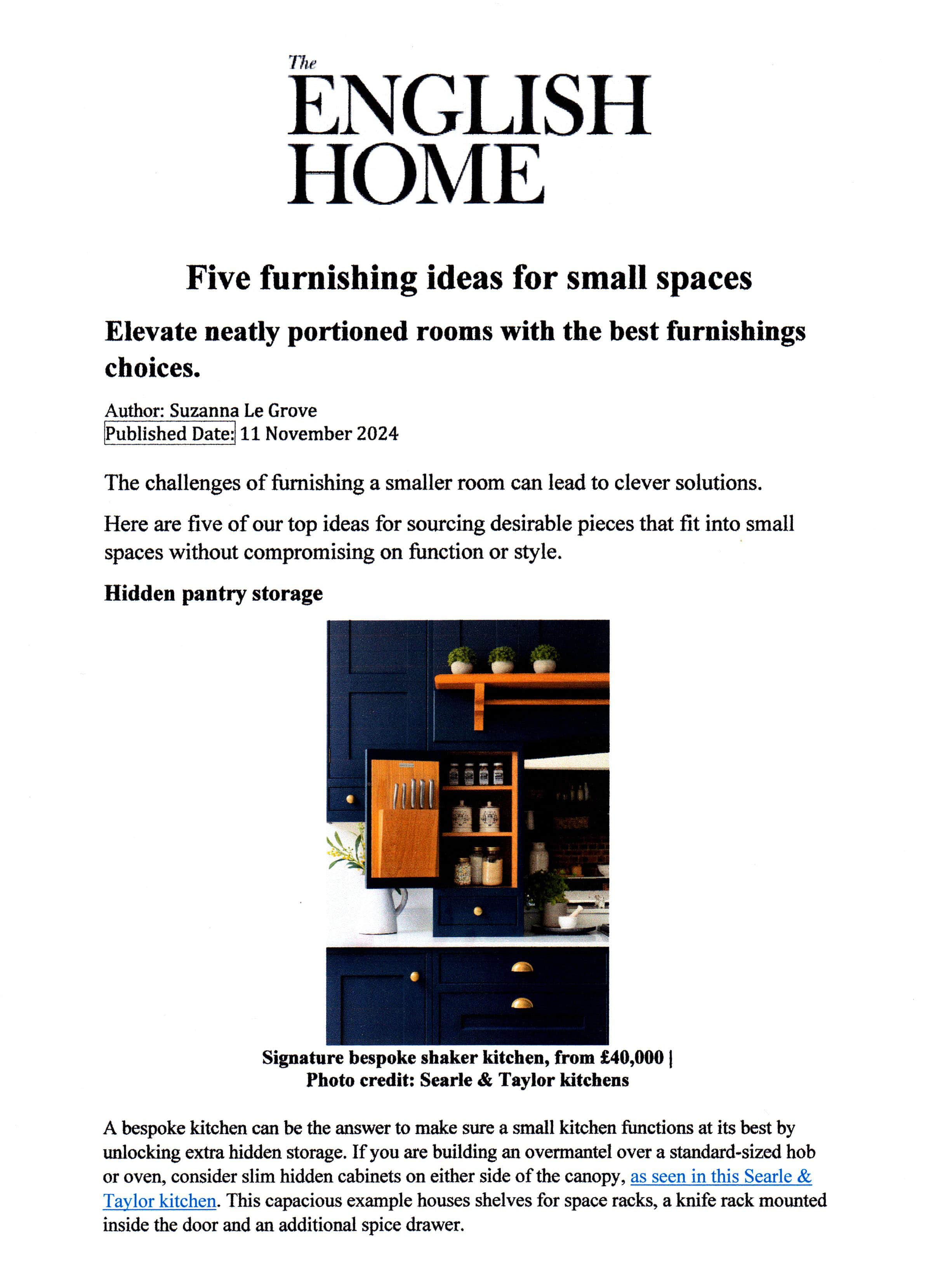 The ENGLISH HOME

Five furnishing ideas for small spaces

Elevate neatly portioned rooms with the best furnishings choices.

Author: Suzanna Le Grove
Published Date: 11 November 2024

The challenges of furnishing a smaller room can lead to clever solutions.

Here are five of our top ideas for sourcing desirable pieces that fit into small spaces without compromising on function or style.

Hidden pantry storage

Signature bespoke shaker kitchen, from £40,000 | Photo credit: Searle & Taylor kitchens

A bespoke kitchen can be the answer to make sure a small kitchen functions at its best by unlocking extra hidden storage. If you are building an overmantel over a standard-sized hob or oven, consider slim hidden cabinets on either side of the canopy, as seen in this Searle & Taylor kitchen. This capacious example houses shelves for space racks, a knife rack mounted inside the door and an additional spice drawer.